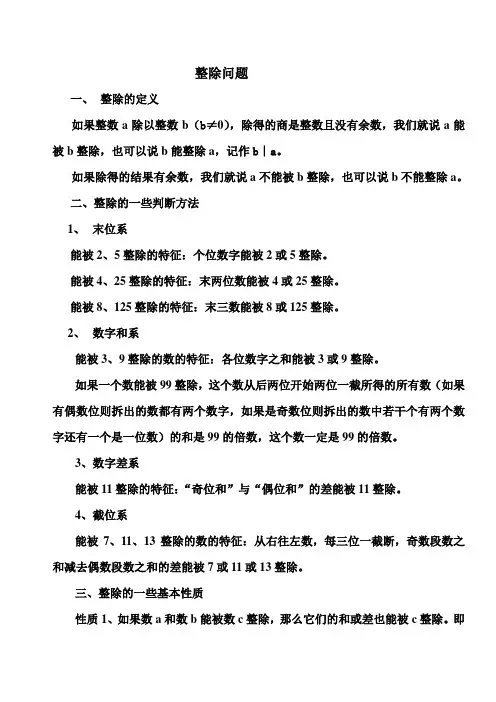 整除问题

一、 整除的定义

如果整数 a 除以整数 b（b≠0），除得的商是整数且没有余数，我们就说 a 能被 b 整除，也可以说 b 能整除 a，记作 b｜a。

如果除得的结果有余数，我们就说 a 不能被 b 整除，也可以说 b 不能整除 a。

二、整除的一些判断方法

1、 末位系

能被 2、5 整除的特征：个位数字能被 2 或 5 整除。

能被 4、25 整除的特征：末两位数能被 4 或 25 整除。

能被 8、125 整除的特征：末三数能被 8 或 125 整除。

2、 数字和系

能被 3、9 整除的数的特征：各位数字之和能被 3 或 9 整除。

如果一个数能被 99 整除，这个数从后两位开始两位一截所得的所有数（如果有偶数位则拆出的数都有两个数字，如果是奇数位则拆出的数中若干个有两个数字还有一个是一位数）的和是 99 的倍数，这个数一定是 99 的倍数。

3、数字差系

能被 11 整除的特征：“奇位和”与“偶位和”的差能被 11 整除。

4、截位系

能被 7、11、13 整除的数的特征：从右往左数，每三位一截断，奇数段数之和减去偶数段数之和的差能被 7 或 11 或 13 整除。

三、整除的一些基本性质

性质 1、如果数 a 和数 b 能被数 c 整除，那么它们的和或差也能被 c 整除。即